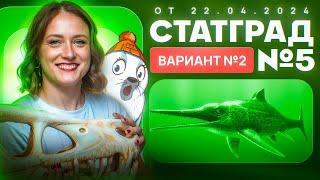 ОТ 22.04.2024
СТАТГРАД
ВАРИАНТ №2
№5